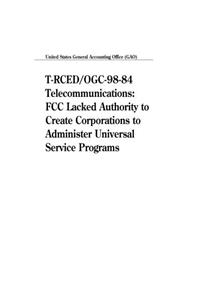 United States General Accounting Office (GAO)

T-RCED/OGC-98-84 Telecommunications: FCC Lacked Authority to Create Corporations to Administer Universal Service Programs